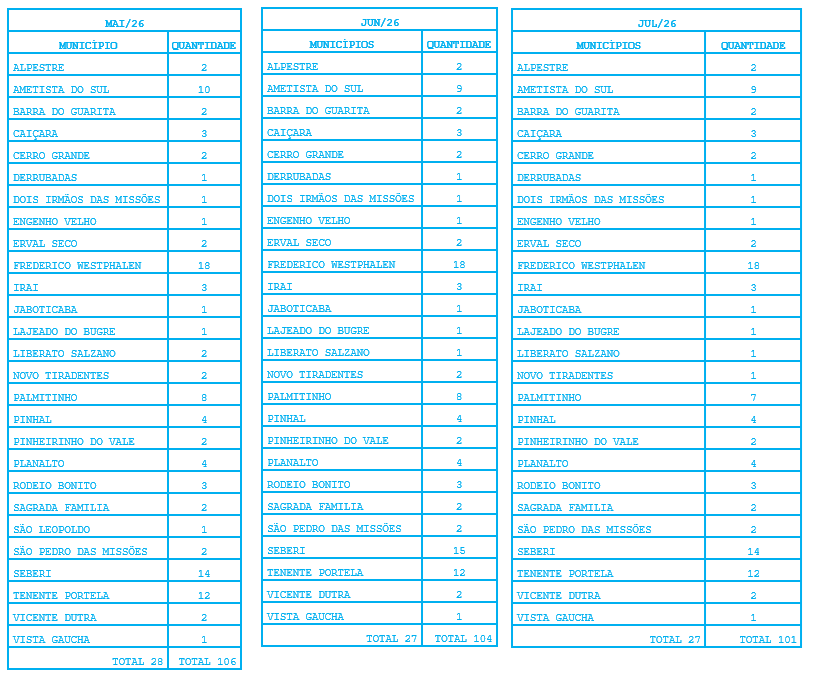 | MAI/26 | |
|---|---|
| MUNICÍPIO | QUANTIDADE |
| ALPESTRE | 2 |
| AMETISTA DO SUL | 10 |
| BARRA DO GUARITA | 2 |
| CAIÇARA | 3 |
| CERRO GRANDE | 2 |
| DERRUBADAS | 1 |
| DOIS IRMÃOS DAS MISSÕES | 1 |
| ENGENHO VELHO | 1 |
| ERVAL SECO | 2 |
| FREDERICO WESTPHALEN | 18 |
| IRAI | 3 |
| JABOTICABA | 1 |
| LAJEADO DO BUGRE | 1 |
| LIBERATO SALZANO | 2 |
| NOVO TIRADENTES | 2 |
| PALMITINHO | 8 |
| PINHAL | 4 |
| PINHEIRINHO DO VALE | 2 |
| PLANALTO | 4 |
| RODEIO BONITO | 3 |
| SAGRADA FAMILIA | 2 |
| SÃO LEOPOLDO | 1 |
| SÃO PEDRO DAS MISSÕES | 2 |
| SEBERI | 14 |
| TENENTE PORTELA | 12 |
| VICENTE DUTRA | 2 |
| VISTA GAUCHA | 1 |
| TOTAL 28 | TOTAL 106 |

| JUN/26 | |
|---|---|
| MUNICÍPIOS | QUANTIDADE |
| ALPESTRE | 2 |
| AMETISTA DO SUL | 9 |
| BARRA DO GUARITA | 2 |
| CAIÇARA | 3 |
| CERRO GRANDE | 2 |
| DERRUBADAS | 1 |
| DOIS IRMÃOS DAS MISSÕES | 1 |
| ENGENHO VELHO | 1 |
| ERVAL SECO | 2 |
| FREDERICO WESTPHALEN | 18 |
| IRAI | 3 |
| JABOTICABA | 1 |
| LAJEADO DO BUGRE | 1 |
| LIBERATO SALZANO | 1 |
| NOVO TIRADENTES | 2 |
| PALMITINHO | 8 |
| PINHAL | 4 |
| PINHEIRINHO DO VALE | 2 |
| PLANALTO | 4 |
| RODEIO BONITO | 3 |
| SAGRADA FAMILIA | 2 |
| SÃO PEDRO DAS MISSÕES | 2 |
| SEBERI | 15 |
| TENENTE PORTELA | 12 |
| VICENTE DUTRA | 2 |
| VISTA GAUCHA | 1 |
| TOTAL 27 | TOTAL 104 |

| JUL/26 | |
|---|---|
| MUNICÍPIOS | QUANTIDADE |
| ALPESTRE | 2 |
| AMETISTA DO SUL | 9 |
| BARRA DO GUARITA | 2 |
| CAIÇARA | 3 |
| CERRO GRANDE | 2 |
| DERRUBADAS | 1 |
| DOIS IRMÃOS DAS MISSÕES | 1 |
| ENGENHO VELHO | 1 |
| ERVAL SECO | 2 |
| FREDERICO WESTPHALEN | 18 |
| IRAI | 3 |
| JABOTICABA | 1 |
| LAJEADO DO BUGRE | 1 |
| LIBERATO SALZANO | 1 |
| NOVO TIRADENTES | 1 |
| PALMITINHO | 7 |
| PINHAL | 4 |
| PINHEIRINHO DO VALE | 2 |
| PLANALTO | 4 |
| RODEIO BONITO | 3 |
| SAGRADA FAMILIA | 2 |
| SÃO PEDRO DAS MISSÕES | 2 |
| SEBERI | 14 |
| TENENTE PORTELA | 12 |
| VICENTE DUTRA | 2 |
| VISTA GAUCHA | 1 |
| TOTAL 27 | TOTAL 101 |